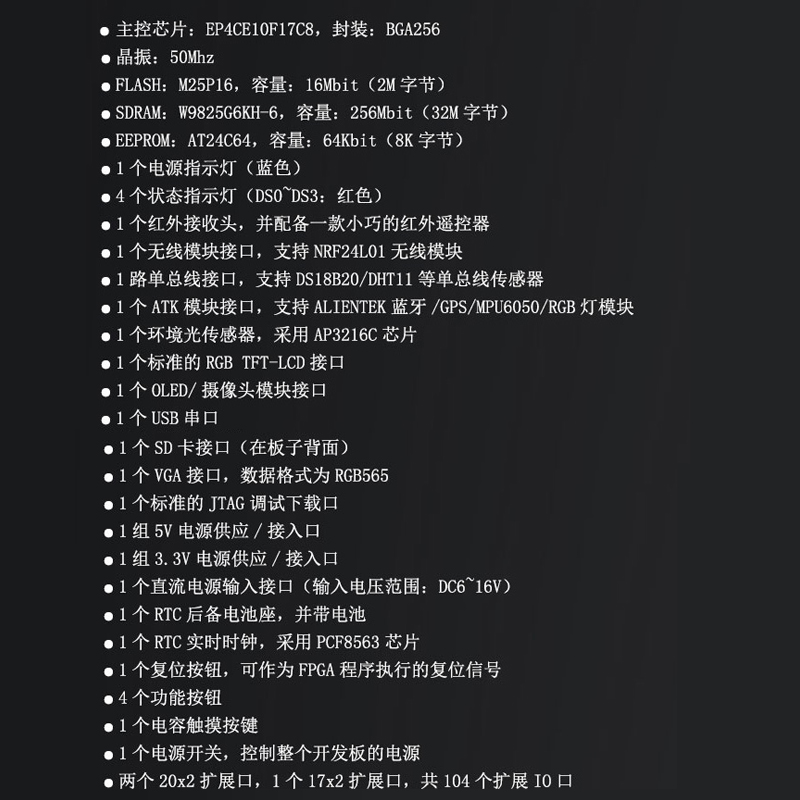 ● 主控芯片：EP4CE10F17C8，封装：BGA256
● 晶振：50Mhz
● FLASH：M25P16，容量：16Mbit（2M 字节）
● SDRAM：W9825G6KH-6，容量：256Mbit（32M 字节）
● EEPROM：AT24C64，容量：64Kbit（8K 字节）
● 1 个电源指示灯（蓝色）
● 4 个状态指示灯（DS0~DS3：红色）
● 1 个红外接收头，并配备一款小巧的红外遥控器
● 1 个无线模块接口，支持 NRF24L01 无线模块
● 1 路单总线接口，支持 DS18B20/DHT11 等单总线传感器
● 1 个 ATK 模块接口，支持 ALIENTEK 蓝牙 /GPS/MPU6050/RGB 灯模块
● 1 个环境光传感器，采用 AP3216C 芯片
● 1 个标准的 RGB TFT-LCD 接口
● 1 个 OLED/ 摄像头模块接口
● 1 个 USB 串口
● 1 个 SD 卡接口（在板子背面）
● 1 个 VGA 接口，数据格式为 RGB565
● 1 个标准的 JTAG 调试下载口
● 1 组 5V 电源供应 / 接入口
● 1 组 3.3V 电源供应 / 接入口
● 1 个直流电源输入接口（输入电压范围：DC6~16V）
● 1 个 RTC 后备电池座，并带电池
● 1 个 RTC 实时时钟，采用 PCF8563 芯片
● 1 个复位按钮，可作为 FPGA 程序执行的复位信号
● 4 个功能按钮
● 1 个电容触摸按键
● 1 个电源开关，控制整个开发板的电源
● 两个 20x2 扩展口，1 个 17x2 扩展口，共 104 个扩展 IO 口